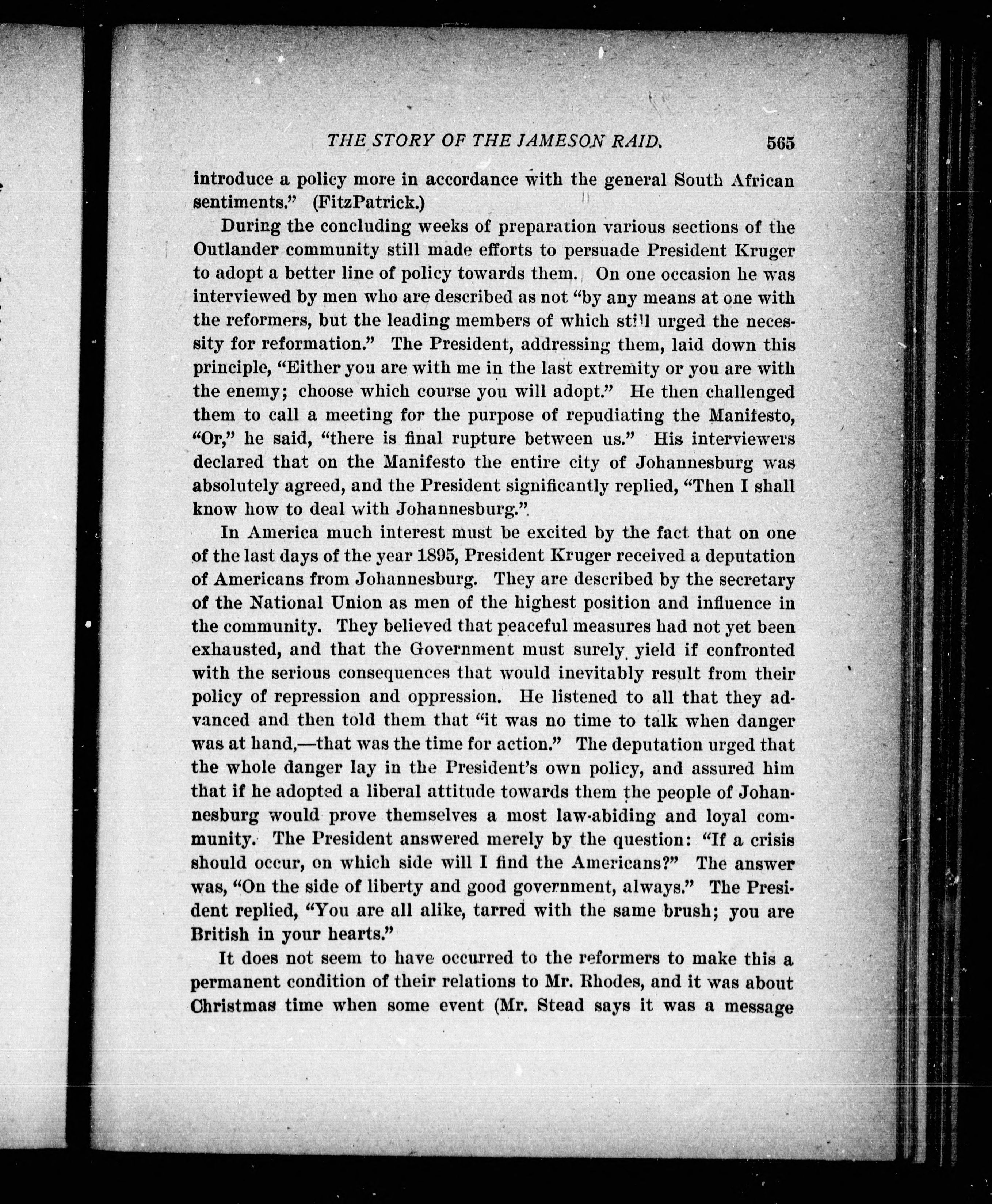 THE STORY OF THE JAMESON RAID. 565

introduce a policy more in accordance with the general South African sentiments." (FitzPatrick.)

During the concluding weeks of preparation various sections of the Outlander community still made efforts to persuade President Kruger to adopt a better line of policy towards them. On one occasion he was interviewed by men who are described as not "by any means at one with the reformers, but the leading members of which still urged the necessity for reformation." The President, addressing them, laid down this principle, "Either you are with me in the last extremity or you are with the enemy; choose which course you will adopt." He then challenged them to call a meeting for the purpose of repudiating the Manifesto, "Or," he said, "there is final rupture between us." His interviewers declared that on the Manifesto the entire city of Johannesburg was absolutely agreed, and the President significantly replied, "Then I shall know how to deal with Johannesburg.".

In America much interest must be excited by the fact that on one of the last days of the year 1895, President Kruger received a deputation of Americans from Johannesburg. They are described by the secretary of the National Union as men of the highest position and influence in the community. They believed that peaceful measures had not yet been exhausted, and that the Government must surely yield if confronted with the serious consequences that would inevitably result from their policy of repression and oppression. He listened to all that they advanced and then told them that "it was no time to talk when danger was at hand,—that was the time for action." The deputation urged that the whole danger lay in the President's own policy, and assured him that if he adopted a liberal attitude towards them the people of Johannesburg would prove themselves a most law-abiding and loyal community. The President answered merely by the question: "If a crisis should occur, on which side will I find the Americans?" The answer was, "On the side of liberty and good government, always." The President replied, "You are all alike, tarred with the same brush; you are British in your hearts."

It does not seem to have occurred to the reformers to make this a permanent condition of their relations to Mr. Rhodes, and it was about Christmas time when some event (Mr. Stead says it was a message